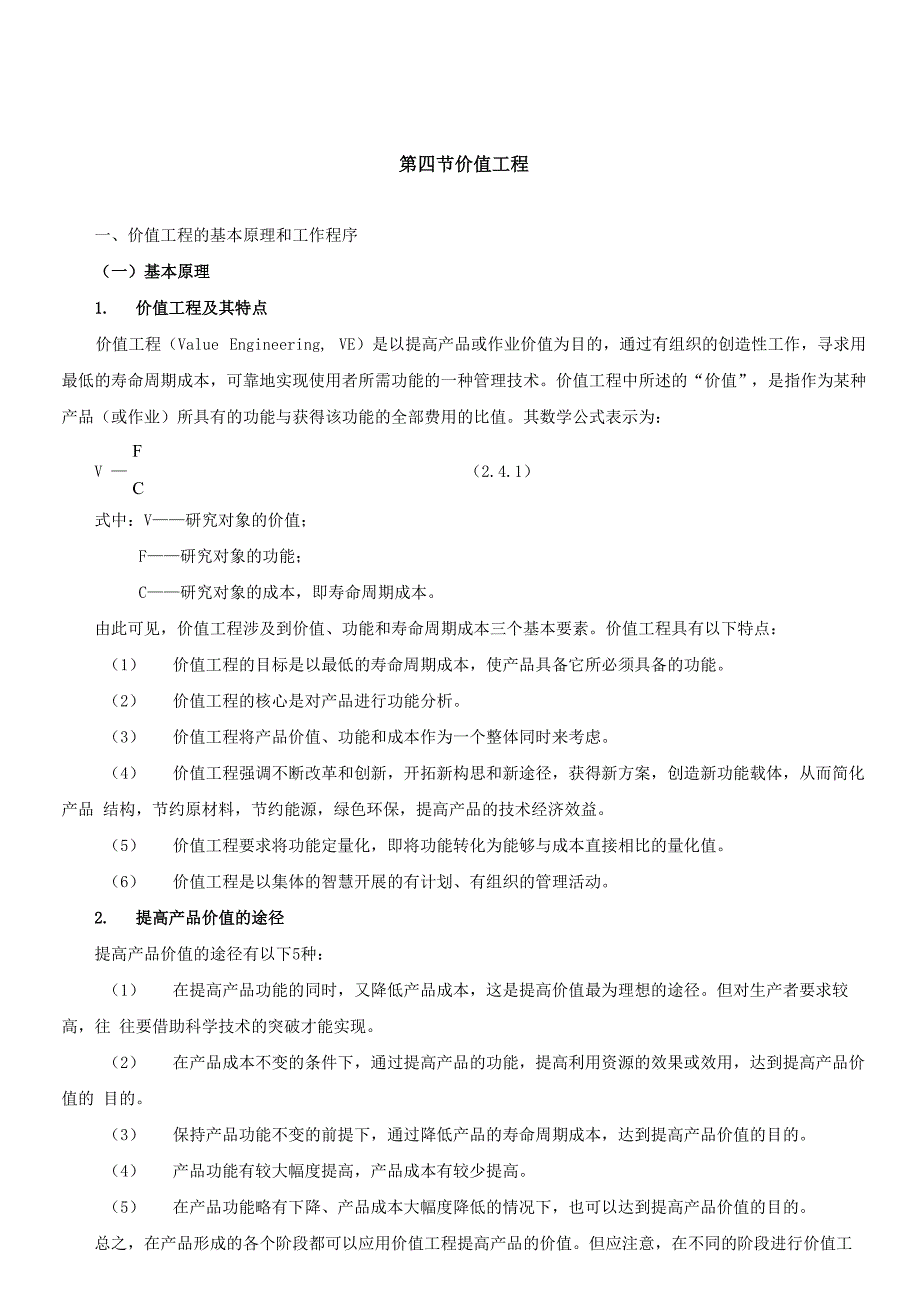 第四节价值工程

一、价值工程的基本原理和工作程序

（一）基本原理

1.　价值工程及其特点

价值工程（Value Engineering, VE）是以提高产品或作业价值为目的，通过有组织的创造性工作，寻求用最低的寿命周期成本，可靠地实现使用者所需功能的一种管理技术。价值工程中所述的“价值”，是指作为某种产品（或作业）所具有的功能与获得该功能的全部费用的比值。其数学公式表示为：

$V — \frac{F}{C}$　（2.4.1）

式中：V——研究对象的价值；

F——研究对象的功能；

C——研究对象的成本，即寿命周期成本。

由此可见，价值工程涉及到价值、功能和寿命周期成本三个基本要素。价值工程具有以下特点：

（1）　价值工程的目标是以最低的寿命周期成本，使产品具备它所必须具备的功能。

（2）　价值工程的核心是对产品进行功能分析。

（3）　价值工程将产品价值、功能和成本作为一个整体同时来考虑。

（4）　价值工程强调不断改革和创新，开拓新构思和新途径，获得新方案，创造新功能载体，从而简化产品 结构，节约原材料，节约能源，绿色环保，提高产品的技术经济效益。

（5）　价值工程要求将功能定量化，即将功能转化为能够与成本直接相比的量化值。

（6）　价值工程是以集体的智慧开展的有计划、有组织的管理活动。

2.　提高产品价值的途径

提高产品价值的途径有以下5种：

（1）　在提高产品功能的同时，又降低产品成本，这是提高价值最为理想的途径。但对生产者要求较高，往 往要借助科学技术的突破才能实现。

（2）　在产品成本不变的条件下，通过提高产品的功能，提高利用资源的效果或效用，达到提高产品价值的 目的。

（3）　保持产品功能不变的前提下，通过降低产品的寿命周期成本，达到提高产品价值的目的。

（4）　产品功能有较大幅度提高，产品成本有较少提高。

（5）　在产品功能略有下降、产品成本大幅度降低的情况下，也可以达到提高产品价值的目的。

总之，在产品形成的各个阶段都可以应用价值工程提高产品的价值。但应注意，在不同的阶段进行价值工